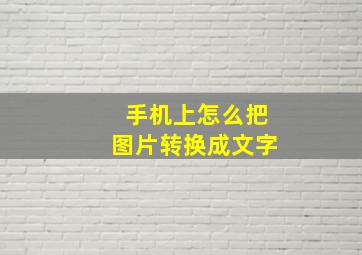 手机上怎么把
图片转换成文字